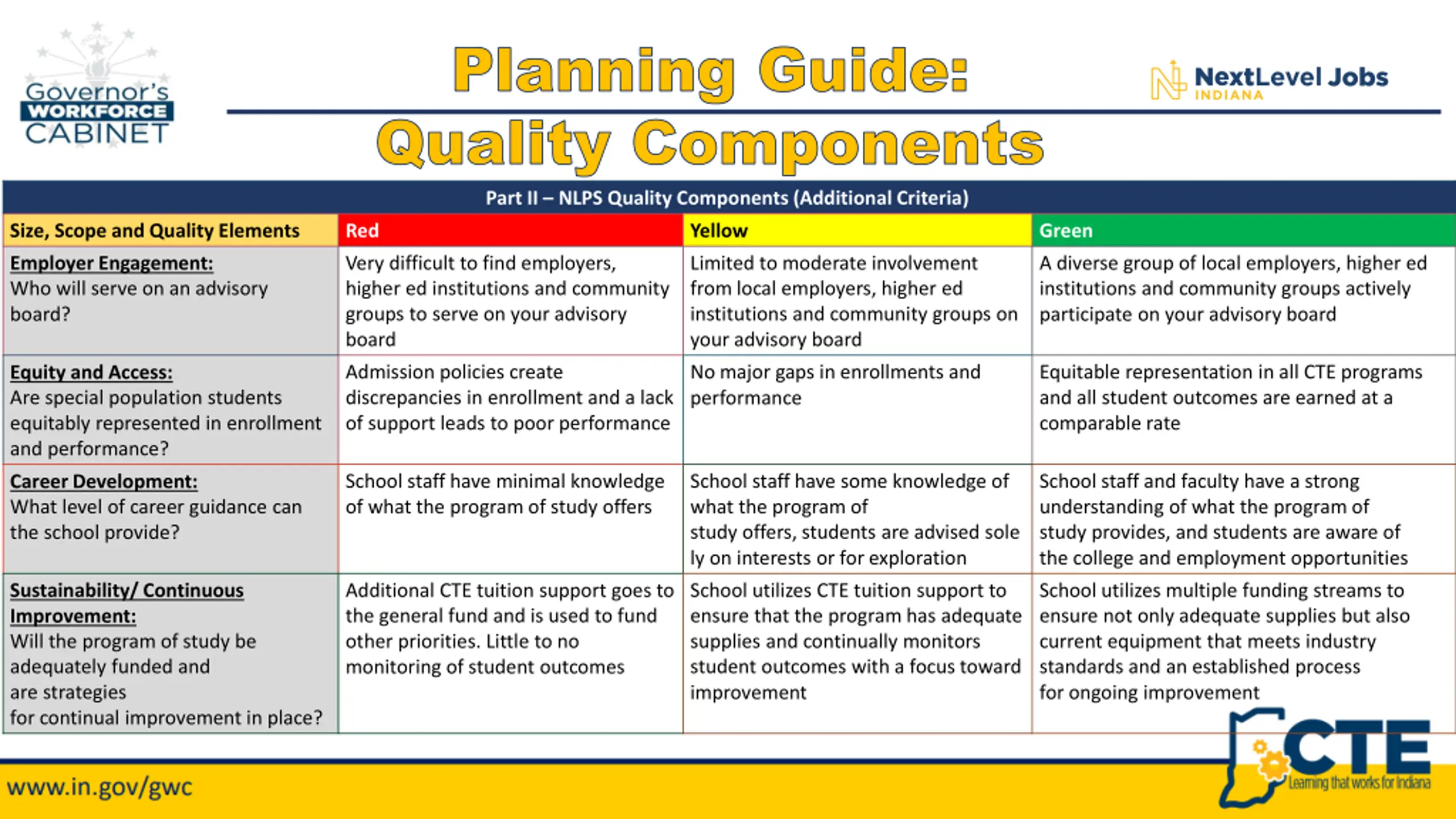 Governor's WORKFORCE CABINET

Planning Guide: Quality Components

NextLevel Jobs INDIANA

Part II – NLPS Quality Components (Additional Criteria)

| Size, Scope and Quality Elements | Red | Yellow | Green |
|---|---|---|---|
| Employer Engagement: Who will serve on an advisory board? | Very difficult to find employers, higher ed institutions and community groups to serve on your advisory board | Limited to moderate involvement from local employers, higher ed institutions and community groups on your advisory board | A diverse group of local employers, higher ed institutions and community groups actively participate on your advisory board |
| Equity and Access: Are special population students equitably represented in enrollment and performance? | Admission policies create discrepancies in enrollment and a lack of support leads to poor performance | No major gaps in enrollments and performance | Equitable representation in all CTE programs and all student outcomes are earned at a comparable rate |
| Career Development: What level of career guidance can the school provide? | School staff have minimal knowledge of what the program of study offers | School staff have some knowledge of what the program of study offers, students are advised sole ly on interests or for exploration | School staff and faculty have a strong understanding of what the program of study provides, and students are aware of the college and employment opportunities |
| Sustainability/ Continuous Improvement: Will the program of study be adequately funded and are strategies for continual improvement in place? | Additional CTE tuition support goes to the general fund and is used to fund other priorities. Little to no monitoring of student outcomes | School utilizes CTE tuition support to ensure that the program has adequate supplies and continually monitors student outcomes with a focus toward improvement | School utilizes multiple funding streams to ensure not only adequate supplies but also current equipment that meets industry standards and an established process for ongoing improvement |

www.in.gov/gwc

CTE Learning that works for Indiana